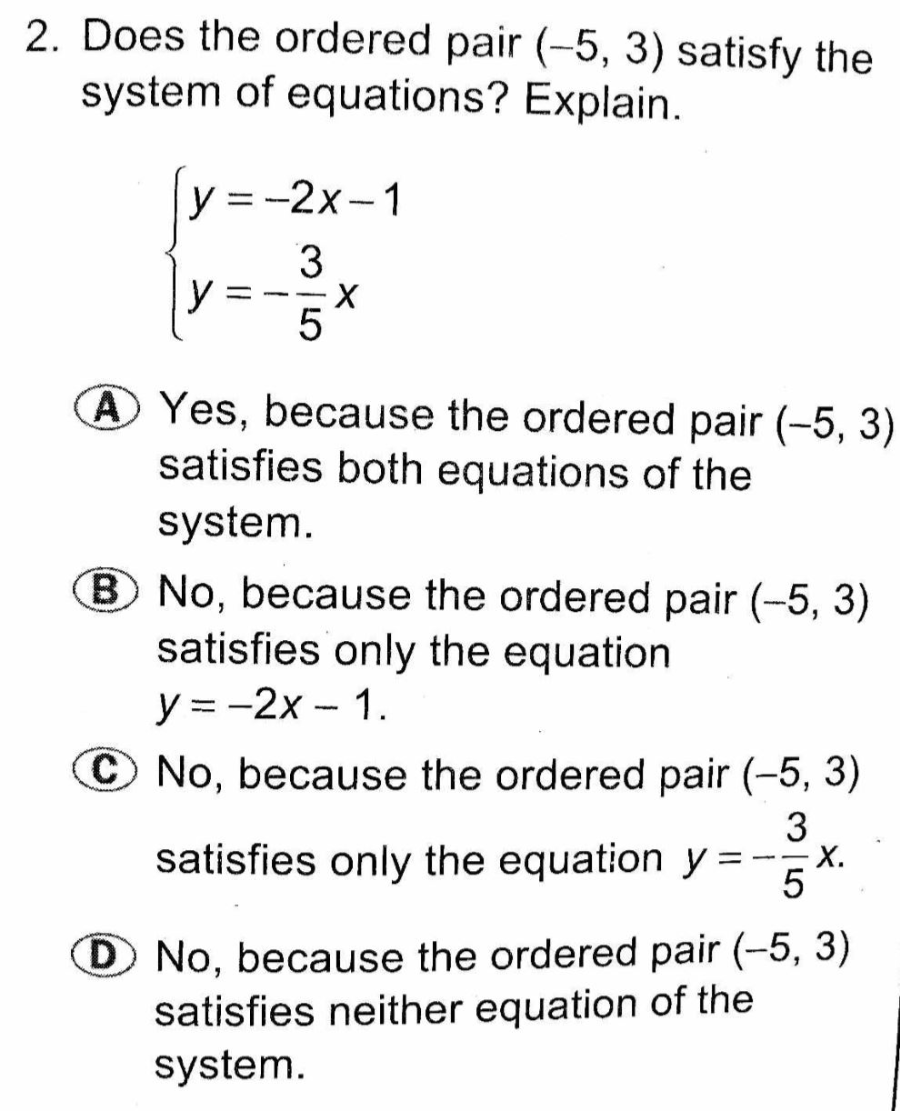 2. Does the ordered pair (–5, 3) satisfy the system of equations? Explain.

$\begin{cases} y = -2x - 1 \\ y = -\frac{3}{5}x \end{cases}$

A Yes, because the ordered pair (–5, 3) satisfies both equations of the system.

B No, because the ordered pair (–5, 3) satisfies only the equation $y = -2x - 1$.

C No, because the ordered pair (–5, 3) satisfies only the equation $y = -\frac{3}{5}x$.

D No, because the ordered pair (–5, 3) satisfies neither equation of the system.